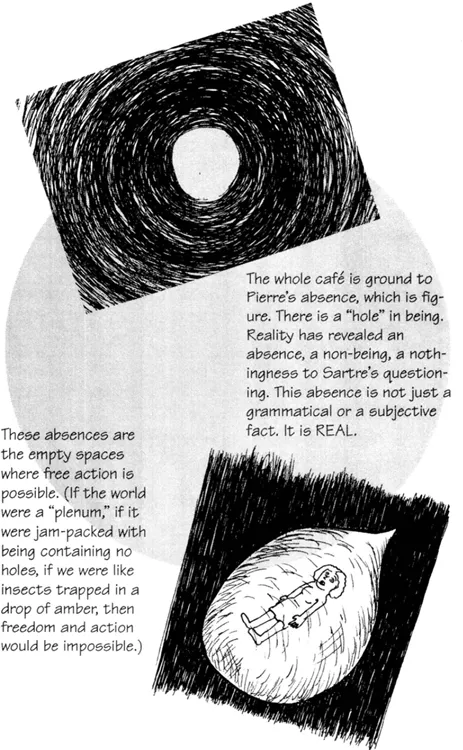 The whole café is ground to Pierre's absence, which is figure. There is a "hole" in being. Reality has revealed an absence, a non-being, a nothingness to Sartre's questioning. This absence is not just a grammatical or a subjective fact. It is REAL.

These absences are the empty spaces where free action is possible. (If the world were a "plenum," if it were jam-packed with being containing no holes, if we were like insects trapped in a drop of amber, then freedom and action would be impossible.)